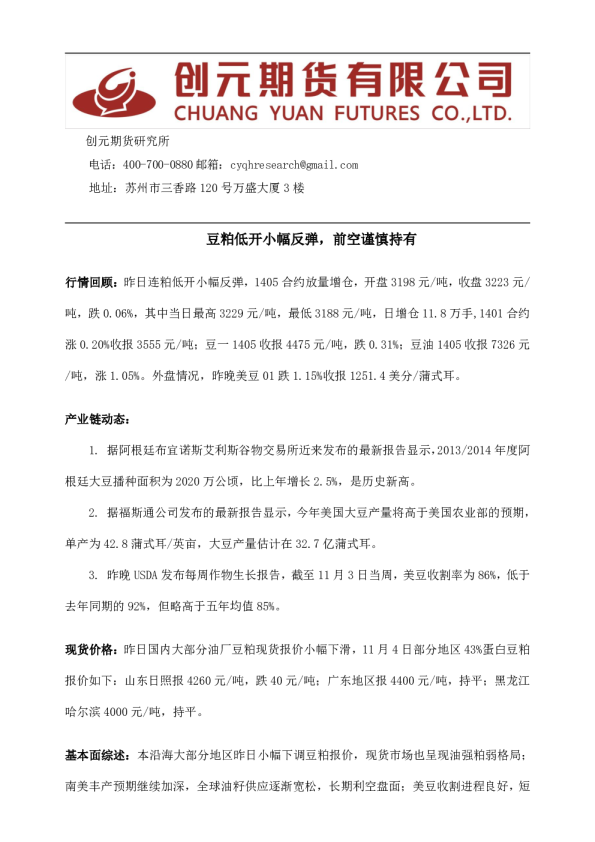 创元期货有限公司
CHUANG YUAN FUTURES CO.,LTD.

创元期货研究所

电话：400-700-0880 邮箱：cyqhresearch@gmail.com

地址：苏州市三香路 120 号万盛大厦 3 楼

豆粕低开小幅反弹，前空谨慎持有

行情回顾：昨日连粕低开小幅反弹，1405 合约放量增仓，开盘 3198 元/吨，收盘 3223 元/吨，跌 0.06%，其中当日最高 3229 元/吨，最低 3188 元/吨，日增仓 11.8 万手，1401 合约涨 0.20%收报 3555 元/吨；豆一 1405 收报 4475 元/吨，跌 0.31%；豆油 1405 收报 7326 元/吨，涨 1.05%。外盘情况，昨晚美豆 01 跌 1.15%收报 1251.4 美分/蒲式耳。

产业链动态：

1. 据阿根廷布宜诺斯艾利斯谷物交易所近来发布的最新报告显示，2013/2014 年度阿根廷大豆播种面积为 2020 万公顷，比上年增长 2.5%，是历史新高。

2. 据福斯通公司发布的最新报告显示，今年美国大豆产量将高于美国农业部的预期，单产为 42.8 蒲式耳/英亩，大豆产量估计在 32.7 亿蒲式耳。

3. 昨晚 USDA 发布每周作物生长报告，截至 11 月 3 日当周，美豆收割率为 86%，低于去年同期的 92%，但略高于五年均值 85%。

现货价格：昨日国内大部分油厂豆粕现货报价小幅下滑，11 月 4 日部分地区 43%蛋白豆粕报价如下：山东日照报 4260 元/吨，跌 40 元/吨；广东地区报 4400 元/吨，持平；黑龙江哈尔滨 4000 元/吨，持平。

基本面综述：本沿海大部分地区昨日小幅下调豆粕报价，现货市场也呈现油强粕弱格局；南美丰产预期继续加深，全球油籽供应逐渐宽松，长期利空盘面；美豆收割进程良好，短